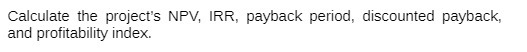 Calculate the project's NPV, IRR, payback period, discounted payback, and profitability index.